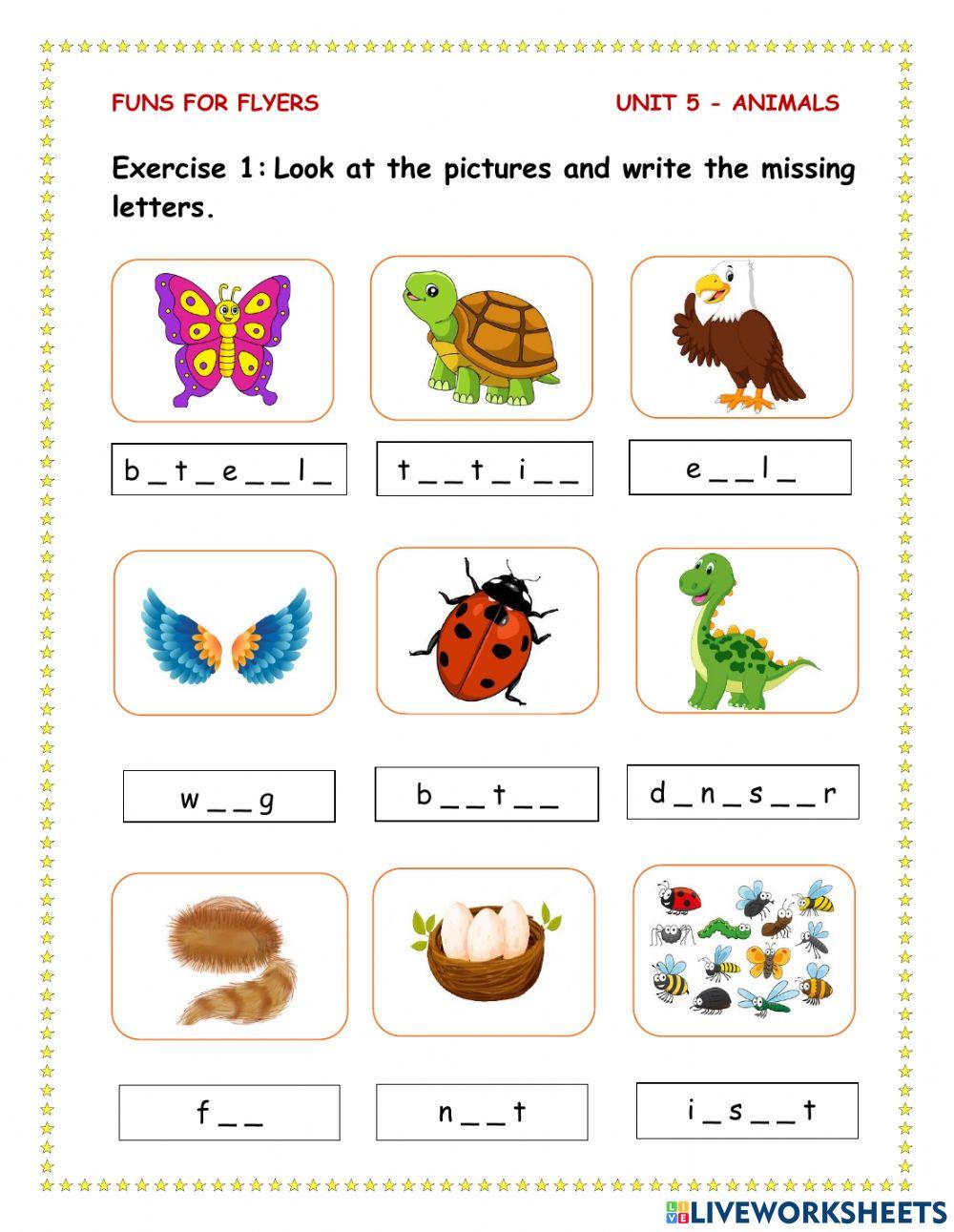 FUNS FOR FLYERS

UNIT 5 - ANIMALS

Exercise 1: Look at the pictures and write the missing letters.

b _ t _ e _ _ l _

t _ _ t _ i _ _

e _ _ l _

w _ _ g

b _ _ t _ _

d _ n _ s _ _ r

f _ _

n _ _ t

i _ s _ _ t

LIVEWORKSHEETS